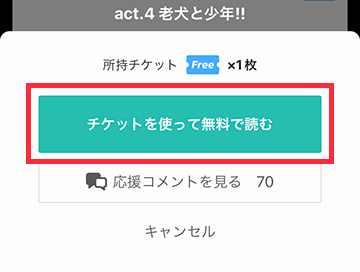 act.4 老犬と少年!!

所持チケット Free ×1枚

チケットを使って無料で読む

応援コメントを見る 70

キャンセル